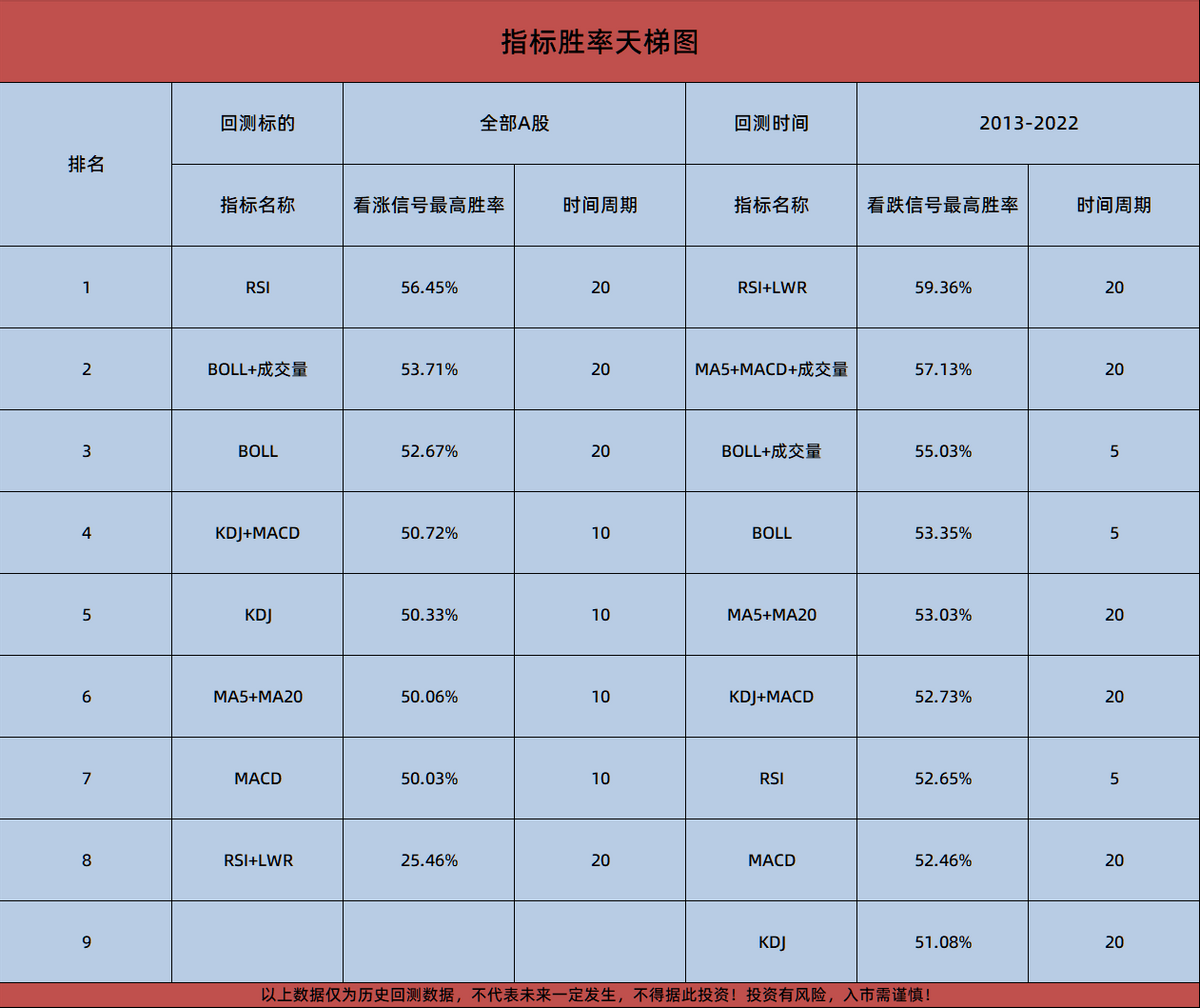 指标胜率天梯图

| 排名 | 回测标的 | 全部A股 | | 回测时间 | 2013-2022 | |
|---|---|---|---|---|---|---|
| | 指标名称 | 看涨信号最高胜率 | 时间周期 | 指标名称 | 看跌信号最高胜率 | 时间周期 |
| 1 | RSI | 56.45% | 20 | RSI+LWR | 59.36% | 20 |
| 2 | BOLL+成交量 | 53.71% | 20 | MA5+MACD+成交量 | 57.13% | 20 |
| 3 | BOLL | 52.67% | 20 | BOLL+成交量 | 55.03% | 5 |
| 4 | KDJ+MACD | 50.72% | 10 | BOLL | 53.35% | 5 |
| 5 | KDJ | 50.33% | 10 | MA5+MA20 | 53.03% | 20 |
| 6 | MA5+MA20 | 50.06% | 10 | KDJ+MACD | 52.73% | 20 |
| 7 | MACD | 50.03% | 10 | RSI | 52.65% | 5 |
| 8 | RSI+LWR | 25.46% | 20 | MACD | 52.46% | 20 |
| 9 | | | | KDJ | 51.08% | 20 |

以上数据仅为历史回测数据，不代表未来一定发生，不得据此投资！投资有风险，入市需谨慎！